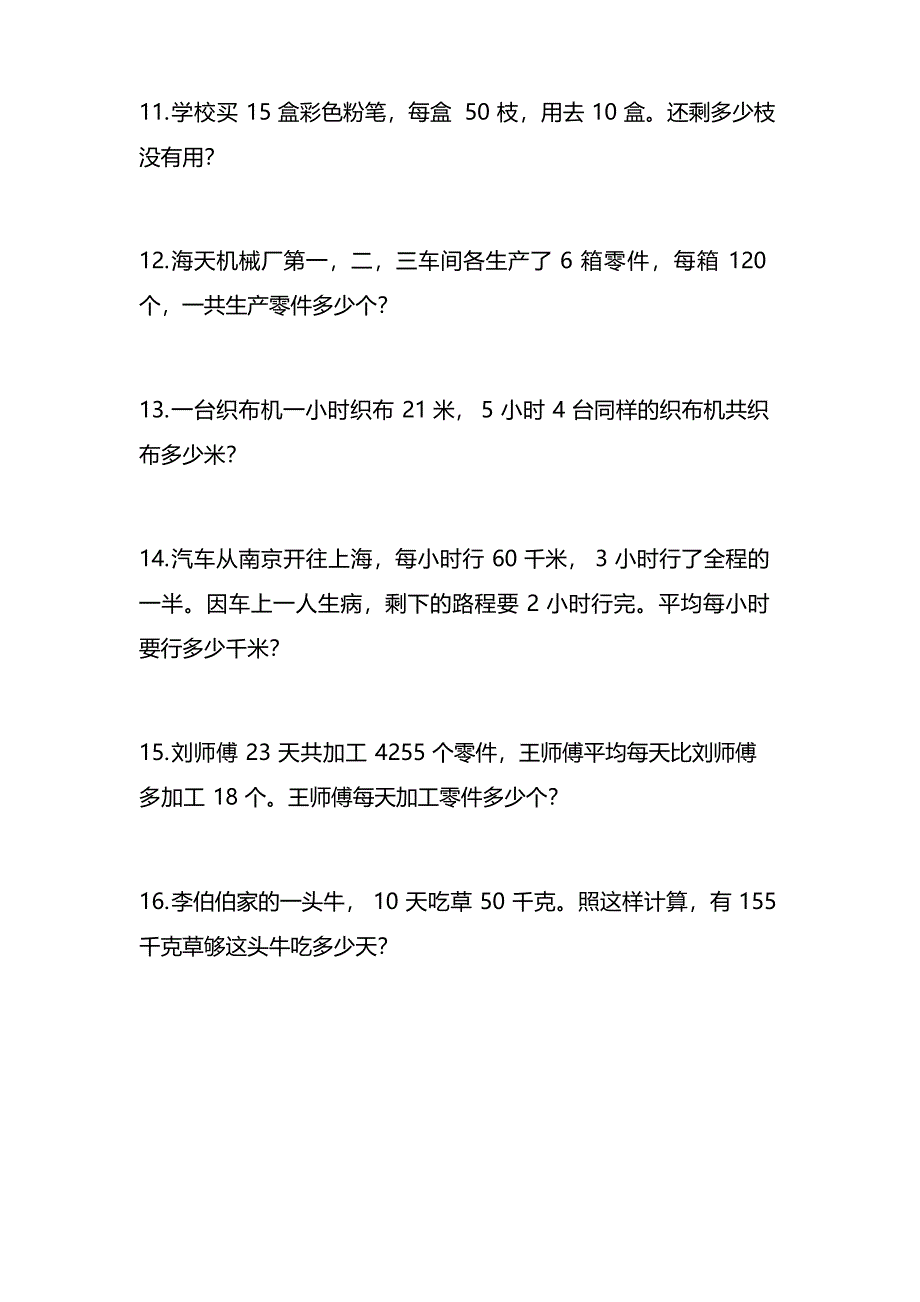 11.学校买 15 盒彩色粉笔，每盒 50 枝，用去 10 盒。还剩多少枝没有用?

12.海天机械厂第一，二，三车间各生产了 6 箱零件，每箱 120 个，一共生产零件多少个?

13.一台织布机一小时织布 21 米， 5 小时 4 台同样的织布机共织布多少米?

14.汽车从南京开往上海，每小时行 60 千米， 3 小时行了全程的一半。因车上一人生病，剩下的路程要 2 小时行完。平均每小时要行多少千米?

15.刘师傅 23 天共加工 4255 个零件，王师傅平均每天比刘师傅多加工 18 个。王师傅每天加工零件多少个?

16.李伯伯家的一头牛， 10 天吃草 50 千克。照这样计算，有 155 千克草够这头牛吃多少天?